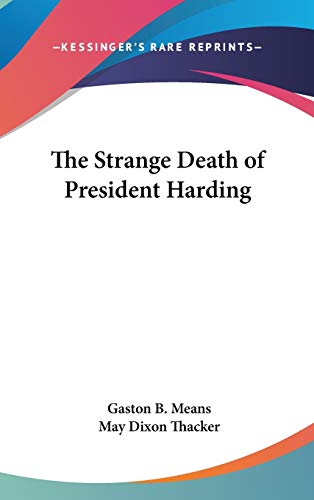 —KESSINGER'S RARE REPRINTS—

The Strange Death of President Harding

Gaston B. Means
May Dixon Thacker